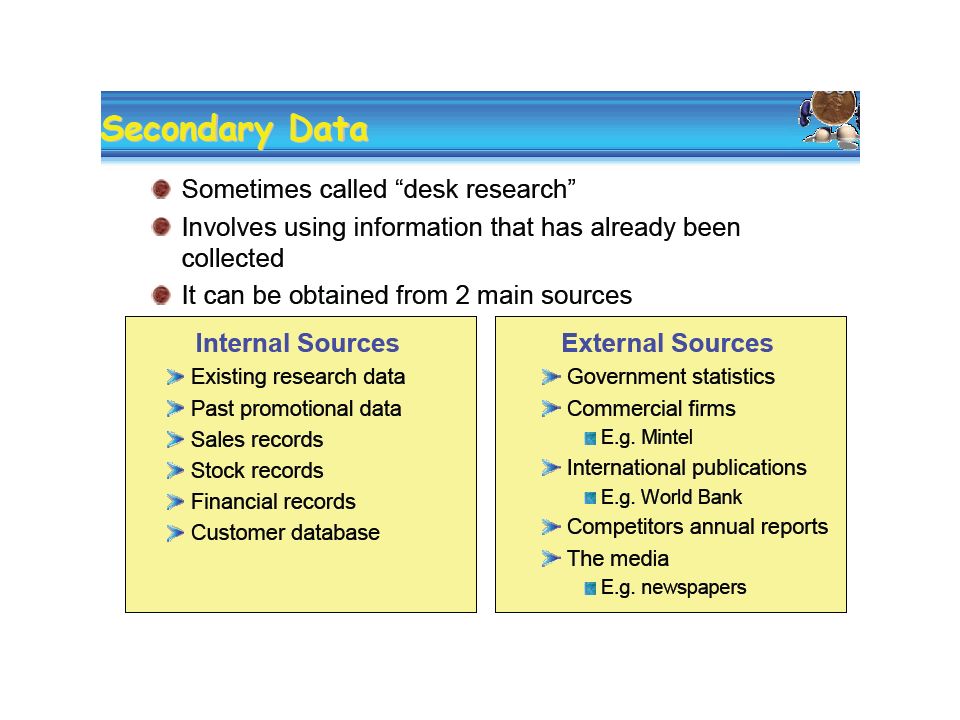 Secondary Data

Sometimes called “desk research”

Involves using information that has already been collected

It can be obtained from 2 main sources

Internal Sources

Existing research data

Past promotional data

Sales records

Stock records

Financial records

Customer database

External Sources

Government statistics

Commercial firms

E.g. Mintel

International publications

E.g. World Bank

Competitors annual reports

The media

E.g. newspapers